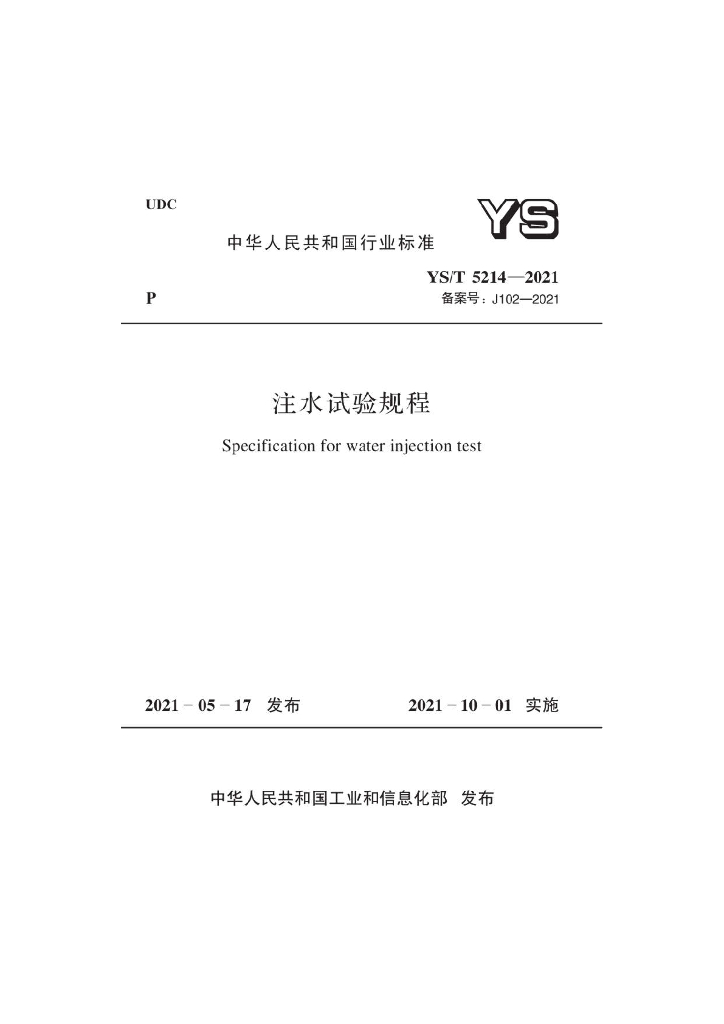 UDC

YS

中华人民共和国行业标准

YS/T 5214—2021

P

备案号：J102—2021

注水试验规程

Specification for water injection test

2021－05－17 发布 2021－10－01 实施

中华人民共和国工业和信息化部 发布